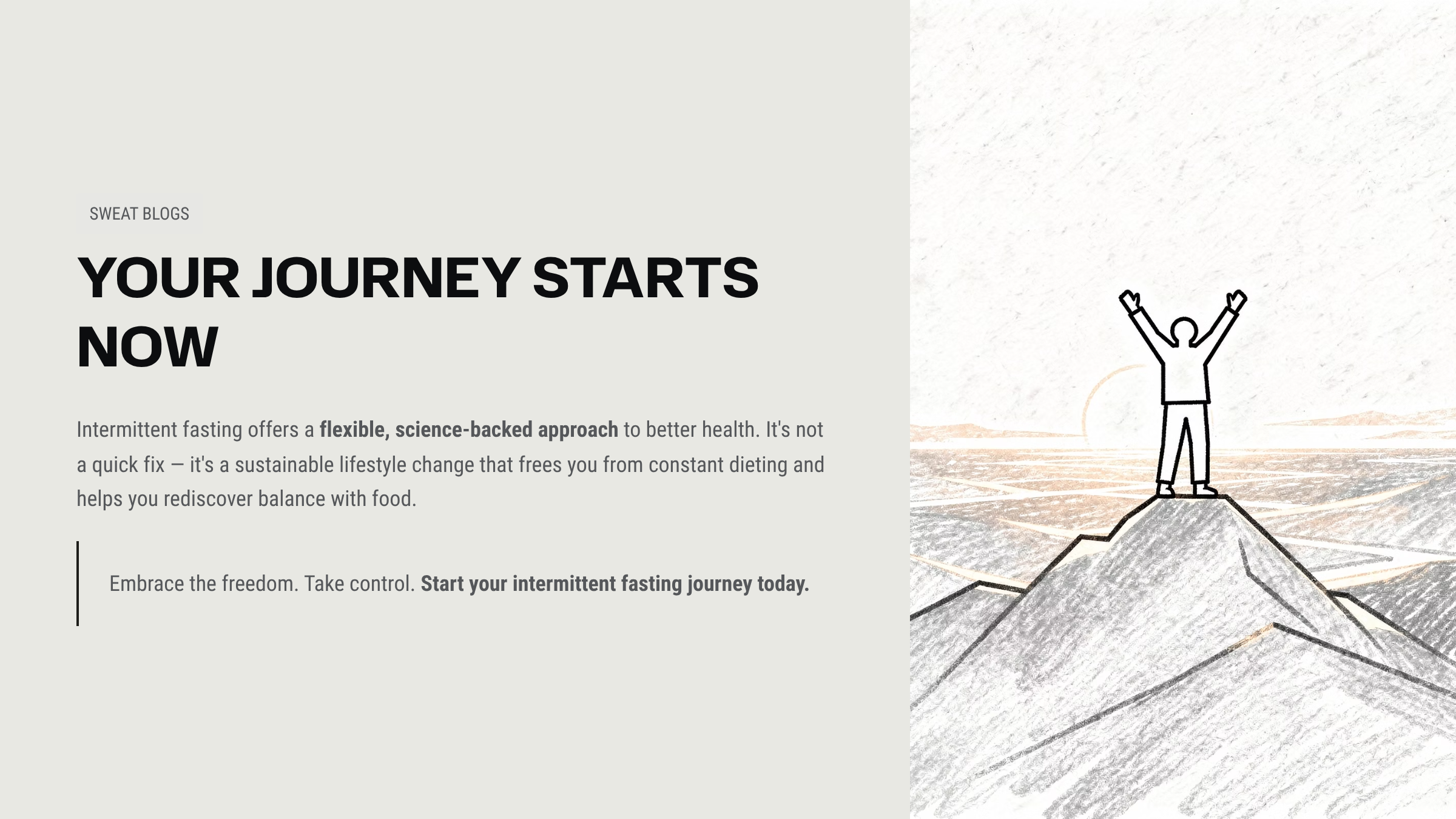 SWEAT BLOGS

YOUR JOURNEY STARTS NOW

Intermittent fasting offers a flexible, science-backed approach to better health. It's not a quick fix — it's a sustainable lifestyle change that frees you from constant dieting and helps you rediscover balance with food.

Embrace the freedom. Take control. Start your intermittent fasting journey today.